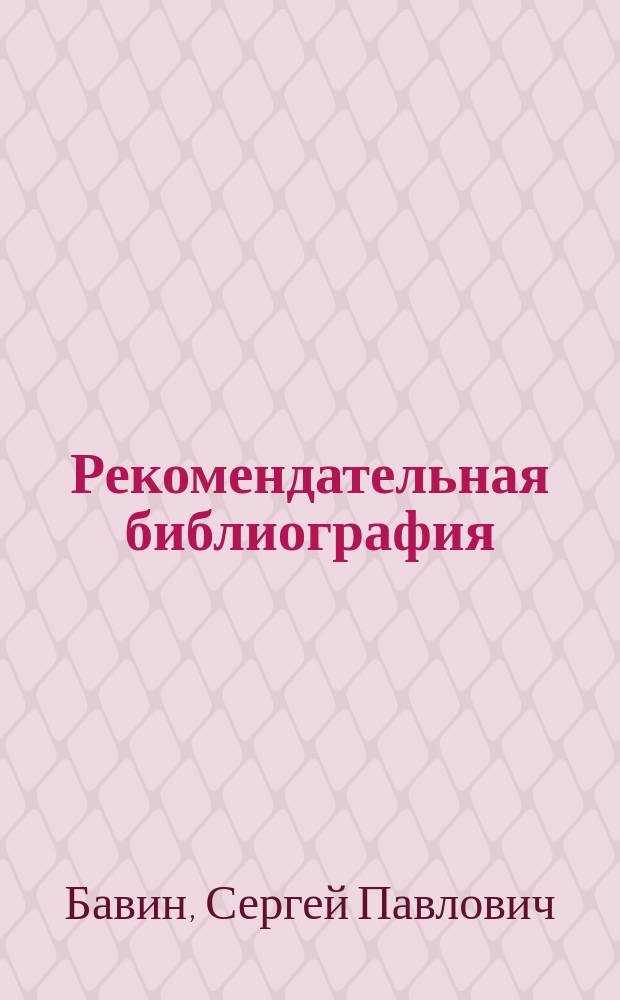 Рекомендательная библиография

Бавин, Сергей Павлович